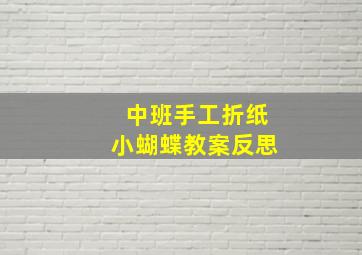 中班手工折纸
小蝴蝶教案反思